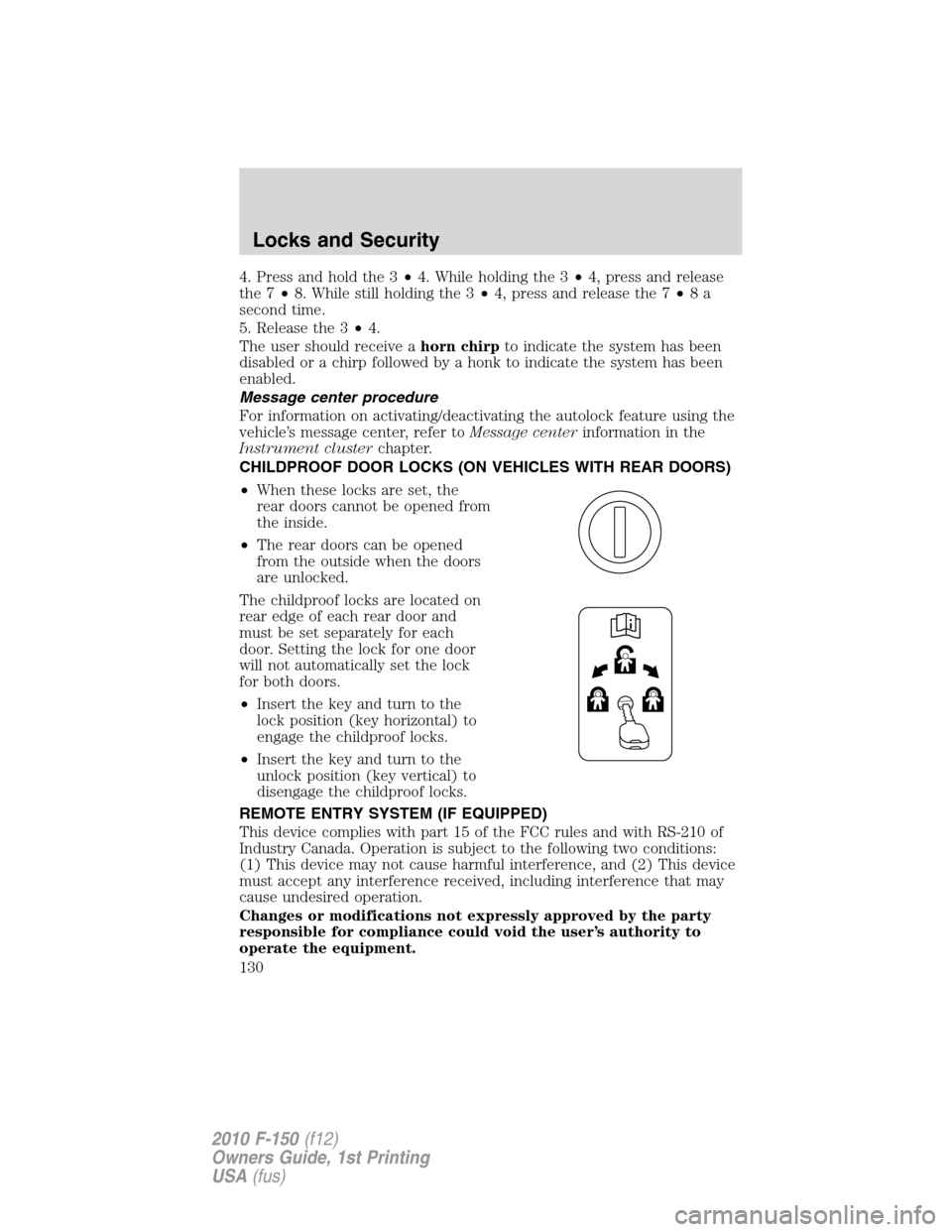 Locks and Security

4. Press and hold the 3 • 4. While holding the 3 • 4, press and release the 7 • 8. While still holding the 3 • 4, press and release the 7 • 8 a second time.

5. Release the 3 • 4.

The user should receive a horn chirp to indicate the system has been disabled or a chirp followed by a honk to indicate the system has been enabled.

Message center procedure

For information on activating/deactivating the autolock feature using the vehicle's message center, refer to Message center information in the Instrument cluster chapter.

CHILDPROOF DOOR LOCKS (ON VEHICLES WITH REAR DOORS)

• When these locks are set, the rear doors cannot be opened from the inside.

• The rear doors can be opened from the outside when the doors are unlocked.

The childproof locks are located on rear edge of each rear door and must be set separately for each door. Setting the lock for one door will not automatically set the lock for both doors.

• Insert the key and turn to the lock position (key horizontal) to engage the childproof locks.

• Insert the key and turn to the unlock position (key vertical) to disengage the childproof locks.

REMOTE ENTRY SYSTEM (IF EQUIPPED)

This device complies with part 15 of the FCC rules and with RS-210 of Industry Canada. Operation is subject to the following two conditions: (1) This device may not cause harmful interference, and (2) This device must accept any interference received, including interference that may cause undesired operation.

Changes or modifications not expressly approved by the party responsible for compliance could void the user's authority to operate the equipment.

130

2010 F-150 (f12)
Owners Guide, 1st Printing
USA (fus)

carmanualsonline.info